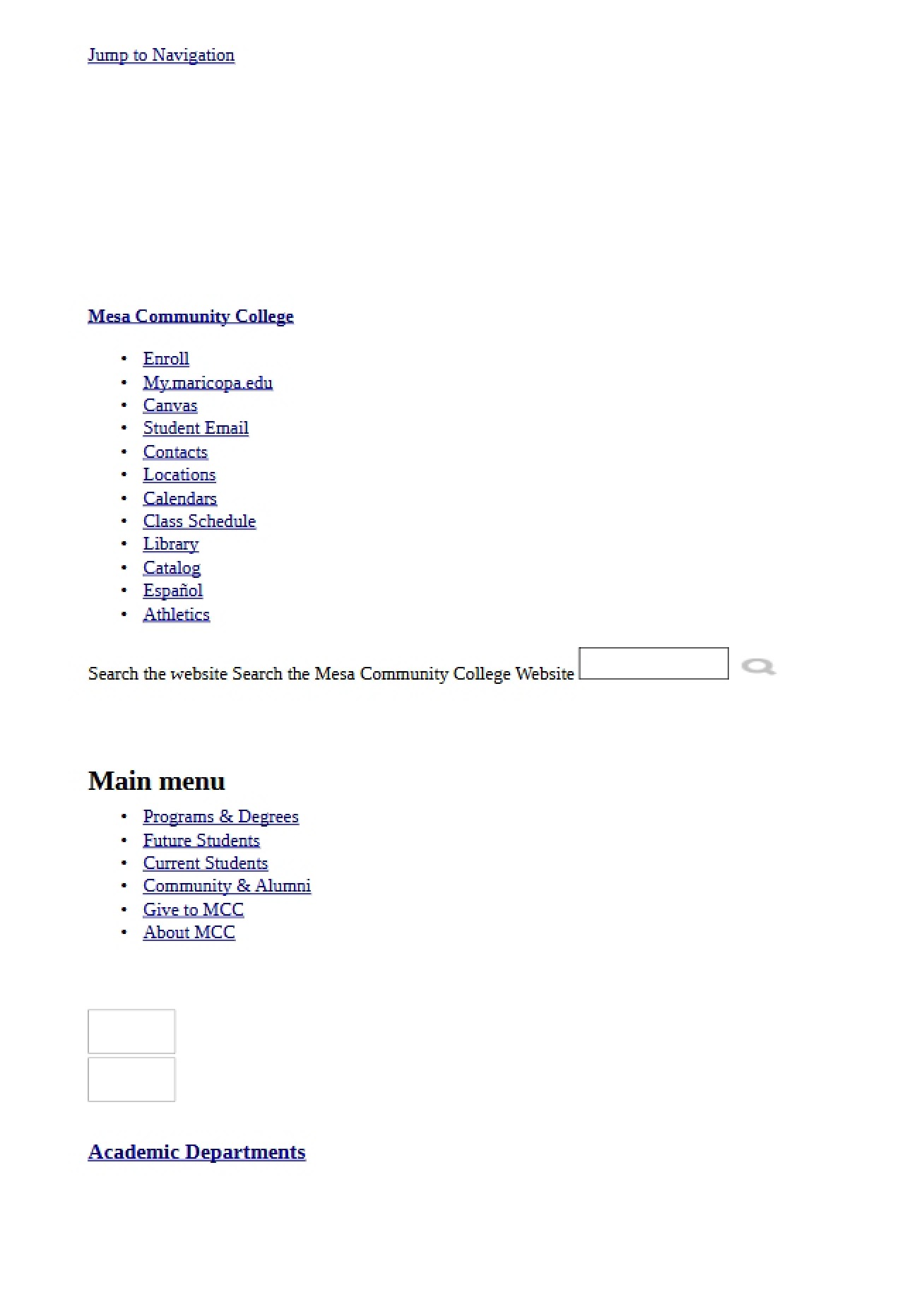 Jump to Navigation

Mesa Community College

- Enroll
- My.maricopa.edu
- Canvas
- Student Email
- Contacts
- Locations
- Calendars
- Class Schedule
- Library
- Catalog
- Español
- Athletics

Search the website Search the Mesa Community College Website

Main menu

- Programs & Degrees
- Future Students
- Current Students
- Community & Alumni
- Give to MCC
- About MCC

Academic Departments